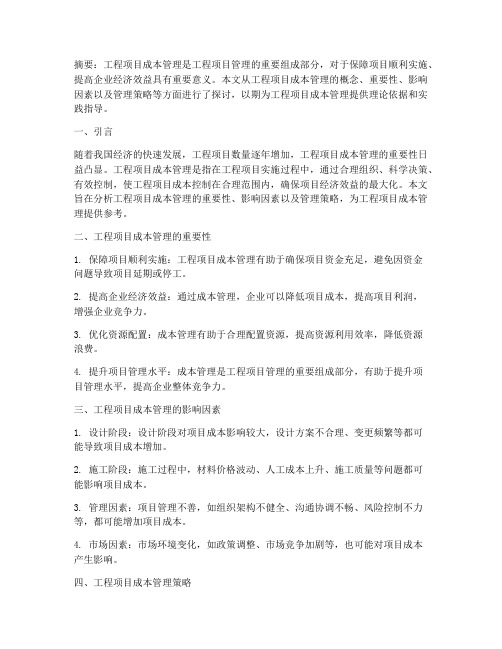 摘要：工程项目成本管理是工程项目管理的重要组成部分，对于保障项目顺利实施、提高企业经济效益具有重要意义。本文从工程项目成本管理的概念、重要性、影响因素以及管理策略等方面进行了探讨，以期为工程项目成本管理提供理论依据和实践指导。

一、引言

随着我国经济的快速发展，工程项目数量逐年增加，工程项目成本管理的重要性日益凸显。工程项目成本管理是指在工程项目实施过程中，通过合理组织、科学决策、有效控制，使工程项目成本控制在合理范围内，确保项目经济效益的最大化。本文旨在分析工程项目成本管理的重要性、影响因素以及管理策略，为工程项目成本管理提供参考。

二、工程项目成本管理的重要性

1. 保障项目顺利实施：工程项目成本管理有助于确保项目资金充足，避免因资金问题导致项目延期或停工。

2. 提高企业经济效益：通过成本管理，企业可以降低项目成本，提高项目利润，增强企业竞争力。

3. 优化资源配置：成本管理有助于合理配置资源，提高资源利用效率，降低资源浪费。

4. 提升项目管理水平：成本管理是工程项目管理的重要组成部分，有助于提升项目管理水平，提高企业整体竞争力。

三、工程项目成本管理的影响因素

1. 设计阶段：设计阶段对项目成本影响较大，设计方案不合理、变更频繁等都可能导致项目成本增加。

2. 施工阶段：施工过程中，材料价格波动、人工成本上升、施工质量等问题都可能影响项目成本。

3. 管理因素：项目管理不善，如组织架构不健全、沟通协调不畅、风险控制不力等，都可能增加项目成本。

4. 市场因素：市场环境变化，如政策调整、市场竞争加剧等，也可能对项目成本产生影响。

四、工程项目成本管理策略